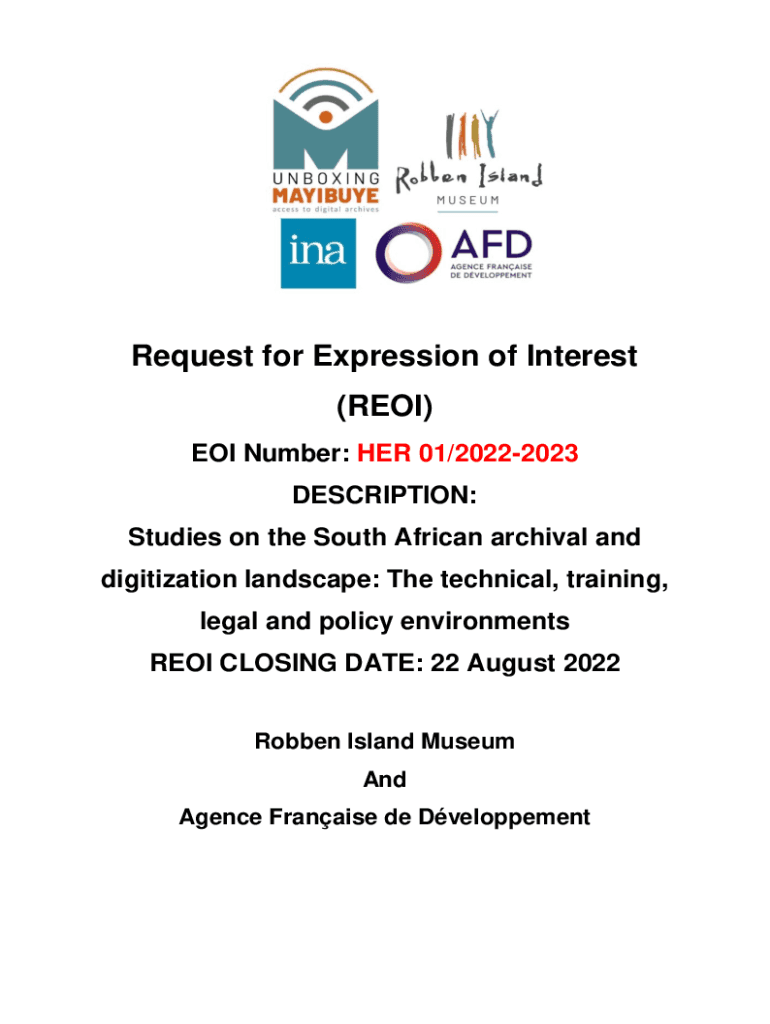 UNBOXING
MAYIBUYE
access to digital archives

Robben Island
MUSEUM

ina

AFD
AGENCE FRANÇAISE DE DÉVELOPPEMENT

Request for Expression of Interest
(REOI)

EOI Number: HER 01/2022-2023

DESCRIPTION:

Studies on the South African archival and digitization landscape: The technical, training, legal and policy environments

REOI CLOSING DATE: 22 August 2022

Robben Island Museum
And
Agence Française de Développement